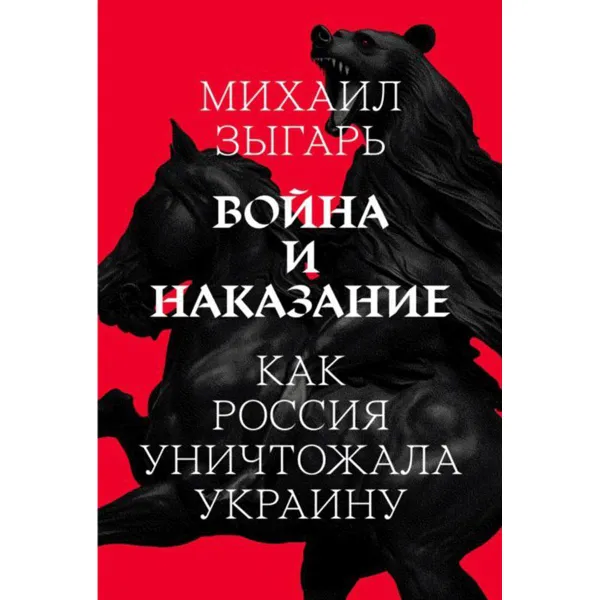 МИХАИЛ
ЗЫГАРЬ

ВОЙНА
И
НАКАЗАНИЕ

КАК
РОССИЯ
УНИЧТОЖАЛА
УКРАИНУ